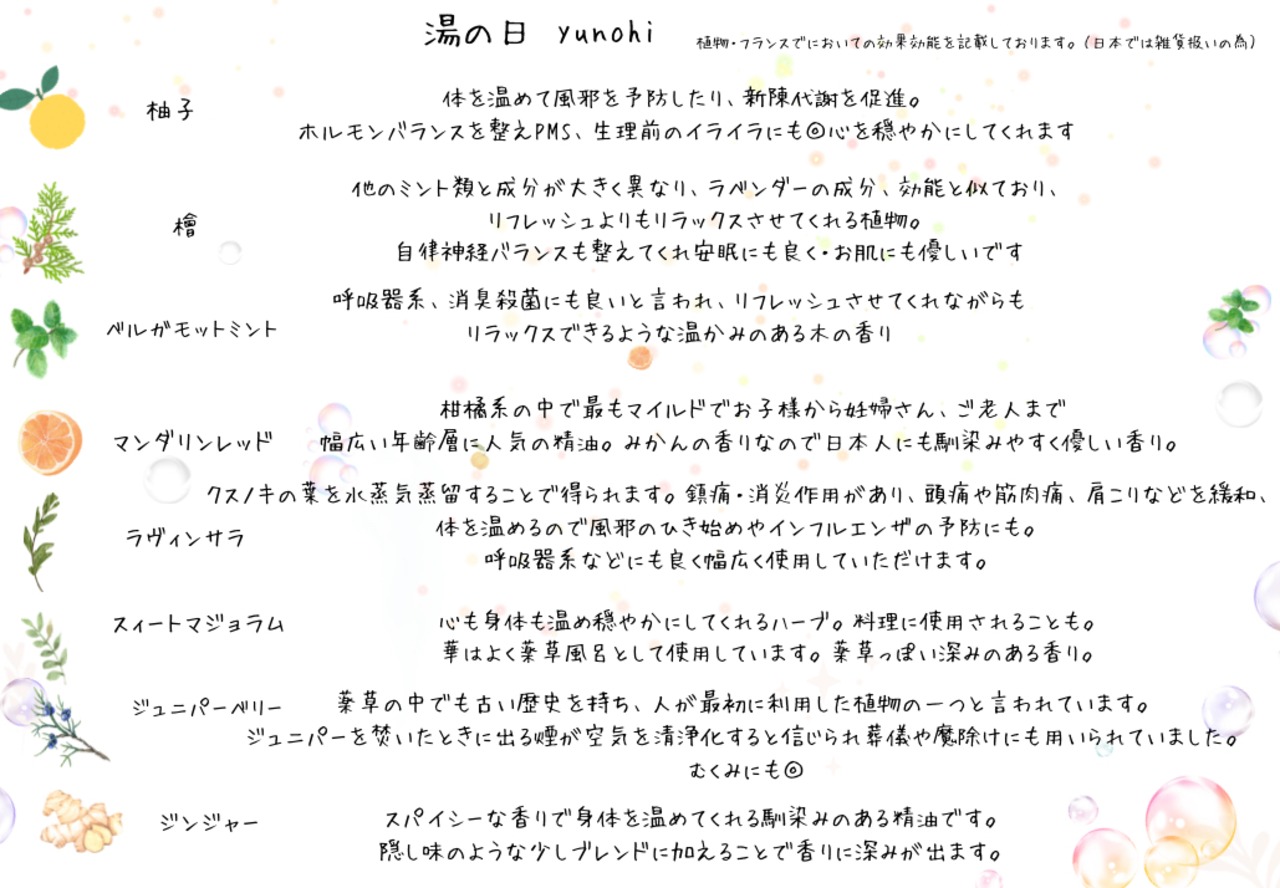 湯の日　yunohi

植物・フランスでにおいての効果効能を記載しております。（日本では雑貨扱いの為）

柚子

体を温めて風邪を予防したり、新陳代謝を促進。
ホルモンバランスを整えPMS、生理前のイライラにも◎心を穏やかにしてくれます

檜

他のミント類と成分が大きく異なり、ラベンダーの成分、効能と似ており、
リフレッシュよりもリラックスさせてくれる植物。
自律神経バランスも整えてくれ安眠にも良く・お肌にも優しいです

ベルガモットミント

呼吸器系、消臭殺菌にも良いと言われ、リフレッシュさせてくれながらも
リラックスできるような温かみのある木の香り

マンダリンレッド

柑橘系の中で最もマイルドでお子様から妊婦さん、ご老人まで
幅広い年齢層に人気の精油。みかんの香りなので日本人にも馴染みやすく優しい香り。

ラヴィンサラ

クスノキの葉を水蒸気蒸留することで得られます。鎮痛・消炎作用があり、頭痛や筋肉痛、肩こりなどを緩和、
体を温めるので風邪のひき始めやインフルエンザの予防にも。
呼吸器系などにも良く幅広く使用していただけます。

スィートマジョラム

心も身体も温め穏やかにしてくれるハーブ。料理に使用されることも。
華はよく薬草風呂として使用しています。薬草っぽい深みのある香り。

ジュニパーベリー

薬草の中でも古い歴史を持ち、人が最初に利用した植物の一つと言われています。
ジュニパーを焚いたときに出る煙が空気を清浄化すると信じられ葬儀や魔除けにも用いられていました。
むくみにも◎

ジンジャー

スパイシーな香りで身体を温めてくれる馴染みのある精油です。
隠し味のような少しブレンドに加えることで香りに深みが出ます。